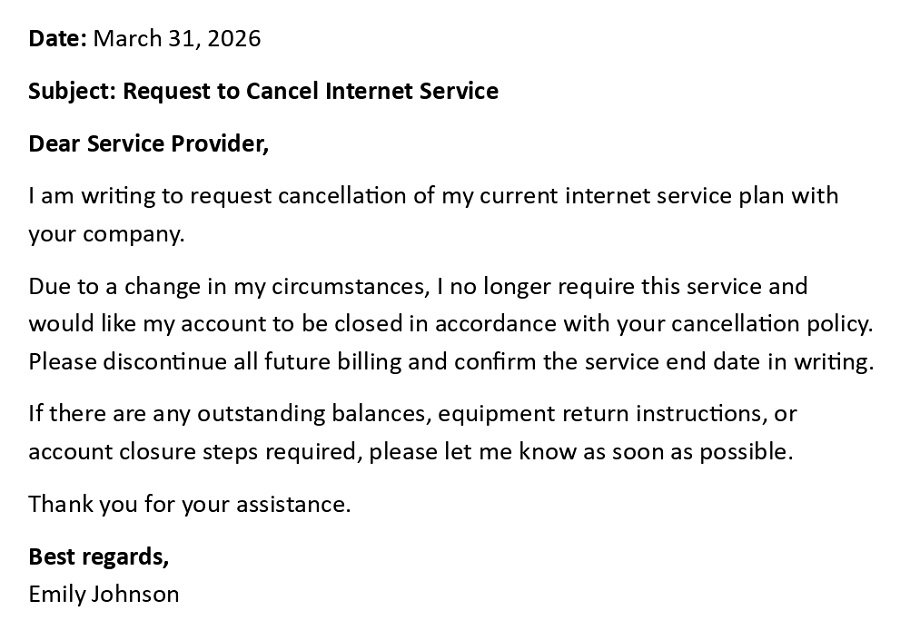 Date: March 31, 2026

Subject: Request to Cancel Internet Service

Dear Service Provider,

I am writing to request cancellation of my current internet service plan with your company.

Due to a change in my circumstances, I no longer require this service and would like my account to be closed in accordance with your cancellation policy. Please discontinue all future billing and confirm the service end date in writing.

If there are any outstanding balances, equipment return instructions, or account closure steps required, please let me know as soon as possible.

Thank you for your assistance.

Best regards,
Emily Johnson